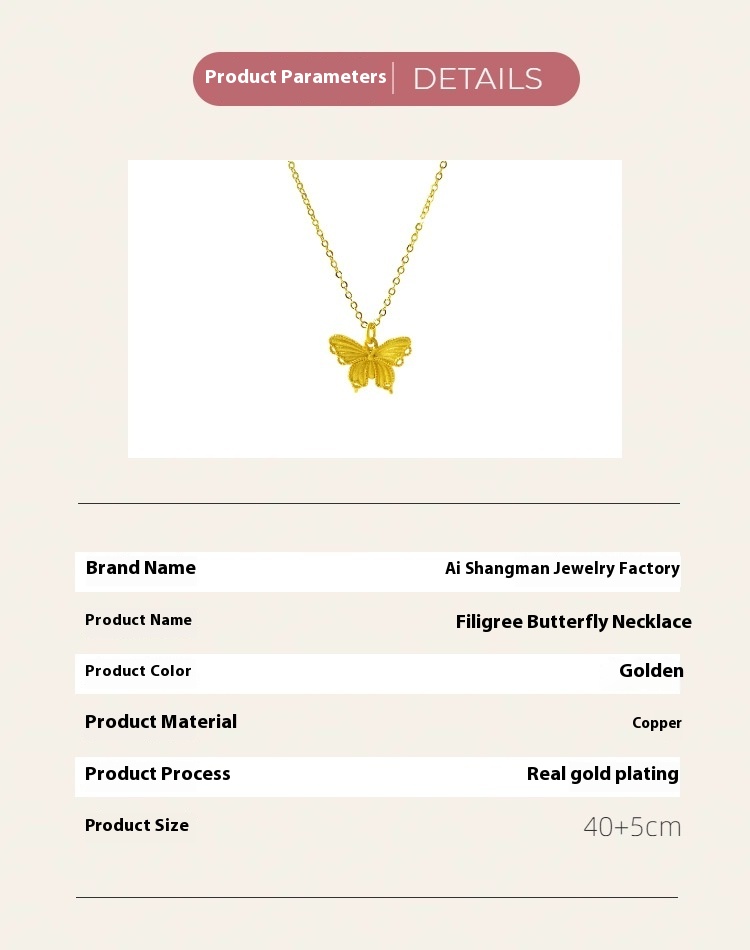 Product Parameters | DETAILS

| Brand Name | Ai Shangman Jewelry Factory |
|---|---|
| Product Name | Filigree Butterfly Necklace |
| Product Color | Golden |
| Product Material | Copper |
| Product Process | Real gold plating |
| Product Size | 40+5cm |